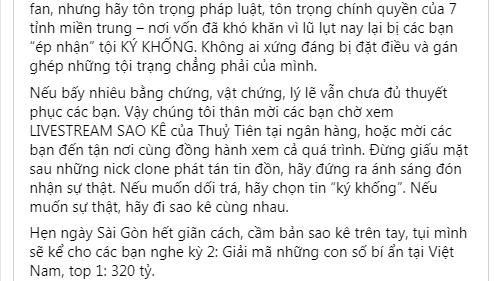 fan, nhưng hãy tôn trọng pháp luật, tôn trọng chính quyền của 7 tỉnh miền trung – nơi vốn đã khó khăn vì lũ lụt nay lại bị các bạn "ép nhận" tội KÝ KHỐNG. Không ai xứng đáng bị đặt điều và gán ghép những tội trạng chẳng phải của mình.

Nếu bấy nhiêu bằng chứng, vật chứng, lý lẽ vẫn chưa đủ thuyết phục các bạn. Vậy chúng tôi thân mời các bạn chờ xem LIVESTREAM SAO KÊ của Thuỷ Tiên tại ngân hàng, hoặc mời các bạn đến tận nơi cùng đồng hành xem cả quá trình. Đừng giấu mặt sau những nick clone phát tán tin đồn, hãy đứng ra ánh sáng đón nhận sự thật. Nếu muốn dối trá, hãy chọn tin "ký khống". Nếu muốn sự thật, hãy đi sao kê cùng nhau.

Hẹn ngày Sài Gòn hết giãn cách, cầm bản sao kê trên tay, tụi mình sẽ kể cho các bạn nghe kỳ 2: Giải mã những con số bí ẩn tại Việt Nam, top 1: 320 tỷ.